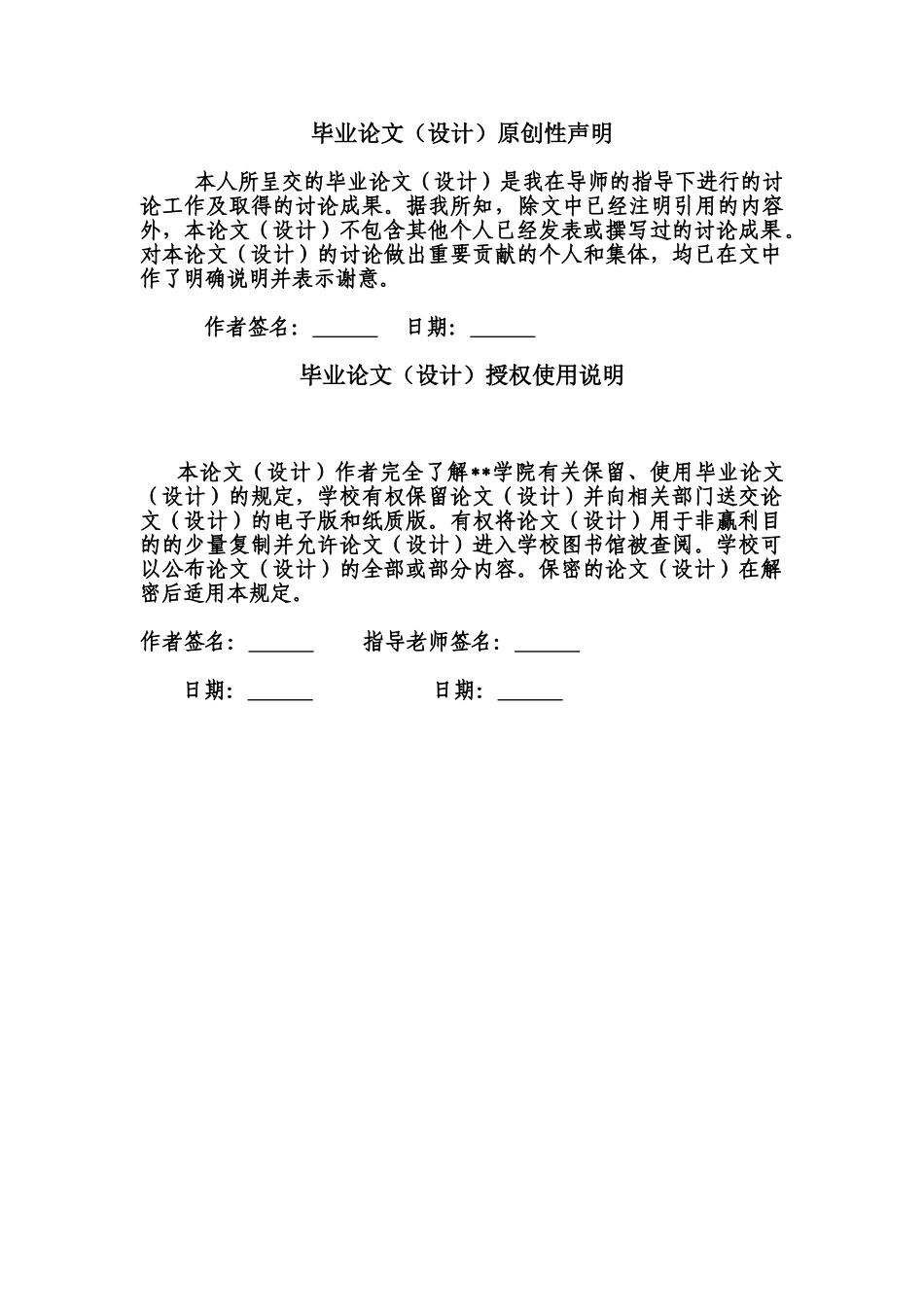 毕业论文（设计）原创性声明

本人所呈交的毕业论文（设计）是我在导师的指导下进行的讨论工作及取得的讨论成果。据我所知，除文中已经注明引用的内容外，本论文（设计）不包含其他个人已经发表或撰写过的讨论成果。对本论文（设计）的讨论做出重要贡献的个人和集体，均已在文中作了明确说明并表示谢意。

作者签名：______ 日期：______

毕业论文（设计）授权使用说明

本论文（设计）作者完全了解**学院有关保留、使用毕业论文（设计）的规定，学校有权保留论文（设计）并向相关部门送交论文（设计）的电子版和纸质版。有权将论文（设计）用于非赢利目的的少量复制并允许论文（设计）进入学校图书馆被查阅。学校可以公布论文（设计）的全部或部分内容。保密的论文（设计）在解密后适用本规定。

作者签名：______ 指导老师签名：______

日期：______ 日期：______